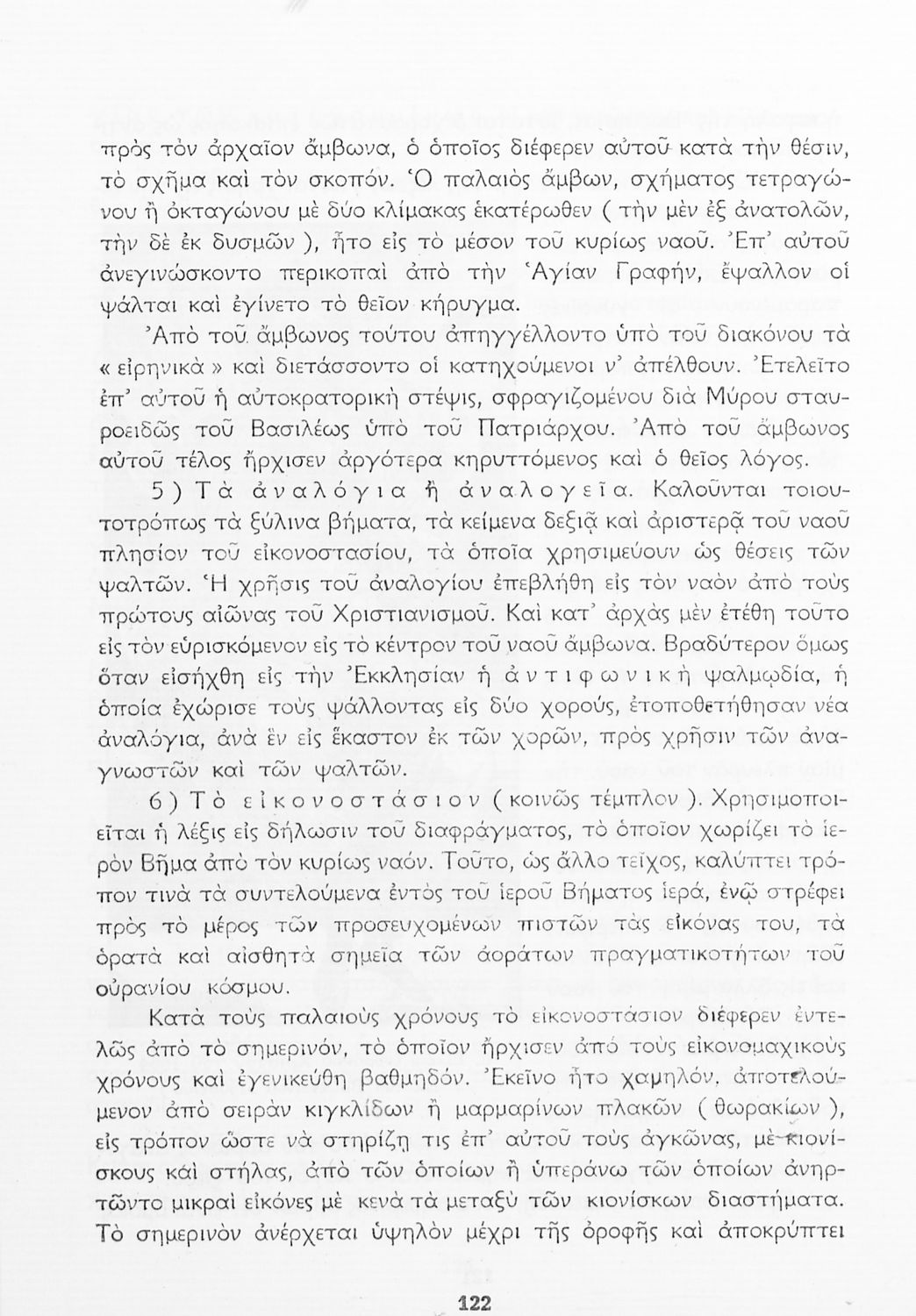 πρὸς τὸν ἀρχαῖον ἄμβωνα, ὁ ὁποῖος διέφερεν αὐτοῦ κατὰ τὴν θέσιν, τὸ σχῆμα καὶ τὸν σκοπόν. Ὁ παλαιὸς ἄμβων, σχήματος τετραγώνου ἢ ὀκταγώνου μὲ δύο κλίμακας ἑκατέρωθεν ( τὴν μὲν ἐξ ἀνατολῶν, τὴν δὲ ἐκ δυσμῶν ), ἦτο εἰς τὸ μέσον τοῦ κυρίως ναοῦ. Ἐπ' αὐτοῦ ἀνεγινώσκοντο περικοπαὶ ἀπὸ τὴν Ἁγίαν Γραφήν, ἔψαλλον οἱ ψάλται καὶ ἐγίνετο τὸ θεῖον κήρυγμα.

Ἀπὸ τοῦ ἄμβωνος τούτου ἀπηγγέλλοντο ὑπὸ τοῦ διακόνου τὰ « εἰρηνικὰ » καὶ διετάσσοντο οἱ κατηχούμενοι ν' ἀπέλθουν. Ἐτελεῖτο ἐπ' αὐτοῦ ἡ αὐτοκρατορικὴ στέψις, σφραγιζομένου διὰ Μύρου σταυροειδῶς τοῦ Βασιλέως ὑπὸ τοῦ Πατριάρχου. Ἀπὸ τοῦ ἄμβωνος αὐτοῦ τέλος ἤρχισεν ἀργότερα κηρυττόμενος καὶ ὁ θεῖος λόγος.

5 ) Τὰ ἀναλόγια ἢ ἀναλογεῖα. Καλοῦνται τοιουτοτρόπως τὰ ξύλινα βήματα, τὰ κείμενα δεξιᾷ καὶ ἀριστερᾷ τοῦ ναοῦ πλησίον τοῦ εἰκονοστασίου, τὰ ὁποῖα χρησιμεύουν ὡς θέσεις τῶν ψαλτῶν. Ἡ χρῆσις τοῦ ἀναλογίου ἐπεβλήθη εἰς τὸν ναὸν ἀπὸ τοὺς πρώτους αἰῶνας τοῦ Χριστιανισμοῦ. Καὶ κατ' ἀρχὰς μὲν ἐτέθη τοῦτο εἰς τὸν εὑρισκόμενον εἰς τὸ κέντρον τοῦ ναοῦ ἄμβωνα. Βραδύτερον ὅμως ὅταν εἰσήχθη εἰς τὴν Ἐκκλησίαν ἡ ἀντιφωνικὴ ψαλμῳδία, ἡ ὁποία ἐχώρισε τοὺς ψάλλοντας εἰς δύο χορούς, ἐτοποθετήθησαν νέα ἀναλόγια, ἀνὰ ἓν εἰς ἕκαστον ἐκ τῶν χορῶν, πρὸς χρῆσιν τῶν ἀναγνωστῶν καὶ τῶν ψαλτῶν.

6 ) Τὸ εἰκονοστάσιον ( κοινῶς τέμπλον ). Χρησιμοποιεῖται ἡ λέξις εἰς δήλωσιν τοῦ διαφράγματος, τὸ ὁποῖον χωρίζει τὸ ἱερὸν Βῆμα ἀπὸ τὸν κυρίως ναόν. Τοῦτο, ὡς ἄλλο τεῖχος, καλύπτει τρόπον τινὰ τὰ συντελούμενα ἐντὸς τοῦ ἱεροῦ Βήματος ἱερά, ἐνῷ στρέφει πρὸς τὸ μέρος τῶν προσευχομένων πιστῶν τὰς εἰκόνας του, τὰ ὁρατὰ καὶ αἰσθητὰ σημεῖα τῶν ἀοράτων πραγματικοτήτων τοῦ οὐρανίου κόσμου.

Κατὰ τοὺς παλαιοὺς χρόνους τὸ εἰκονοστάσιον διέφερεν ἐντελῶς ἀπὸ τὸ σημερινόν, τὸ ὁποῖον ἤρχισεν ἀπὸ τοὺς εἰκονομαχικοὺς χρόνους καὶ ἐγενικεύθη βαθμηδόν. Ἐκεῖνο ἦτο χαμηλόν, ἀποτελούμενον ἀπὸ σειρὰν κιγκλίδων ἢ μαρμαρίνων πλακῶν ( θωρακίων ), εἰς τρόπον ὥστε νὰ στηρίζῃ τις ἐπ' αὐτοῦ τοὺς ἀγκῶνας, μὲ κιονίσκους καὶ στήλας, ἀπὸ τῶν ὁποίων ἢ ὑπεράνω τῶν ὁποίων ἀνηρτῶντο μικραὶ εἰκόνες μὲ κενὰ τὰ μεταξὺ τῶν κιονίσκων διαστήματα. Τὸ σημερινὸν ἀνέρχεται ὑψηλὸν μέχρι τῆς ὀροφῆς καὶ ἀποκρύπτει

122